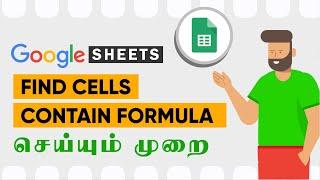 Google SHEETS

FIND CELLS
CONTAIN FORMULA

செய்யும் முறை